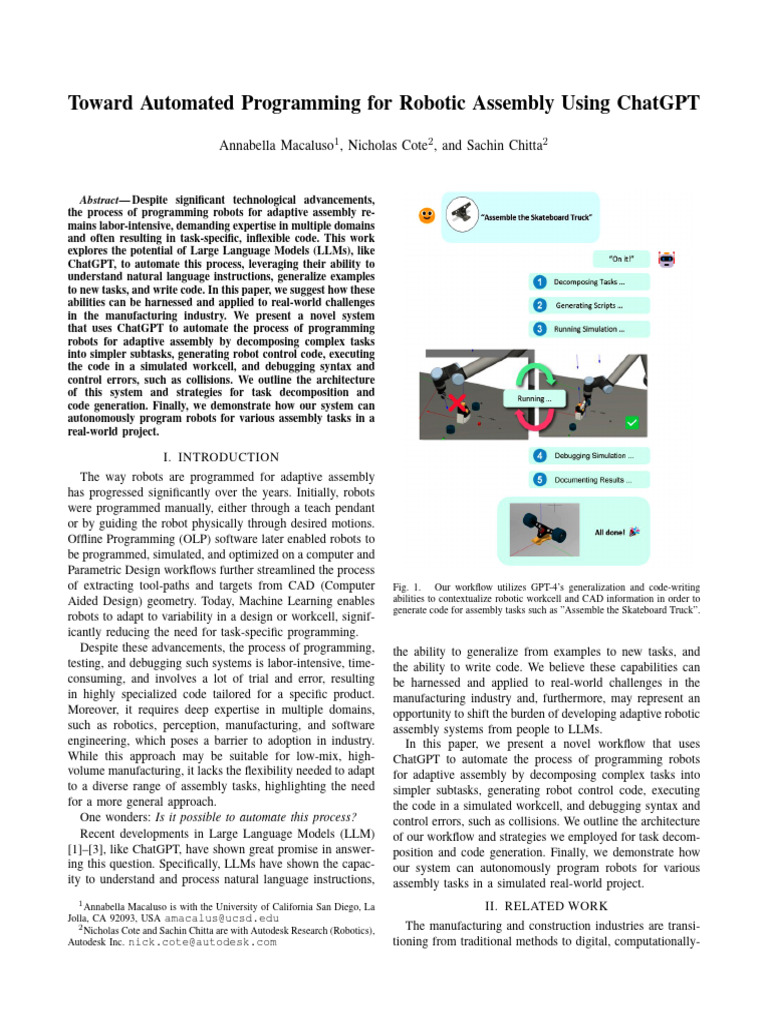 Toward Automated Programming for Robotic Assembly Using ChatGPT

Annabella Macaluso$^1$, Nicholas Cote$^2$, and Sachin Chitta$^2$

Abstract— Despite significant technological advancements, the process of programming robots for adaptive assembly remains labor-intensive, demanding expertise in multiple domains and often resulting in task-specific, inflexible code. This work explores the potential of Large Language Models (LLMs), like ChatGPT, to automate this process, leveraging their ability to understand natural language instructions, generalize examples to new tasks, and write code. In this paper, we suggest how these abilities can be harnessed and applied to real-world challenges in the manufacturing industry. We present a novel system that uses ChatGPT to automate the process of programming robots for adaptive assembly by decomposing complex tasks into simpler subtasks, generating robot control code, executing the code in a simulated workcell, and debugging syntax and control errors, such as collisions. We outline the architecture of this system and strategies for task decomposition and code generation. Finally, we demonstrate how our system can autonomously program robots for various assembly tasks in a real-world project.

I. INTRODUCTION

The way robots are programmed for adaptive assembly has progressed significantly over the years. Initially, robots were programmed manually, either through a teach pendant or by guiding the robot physically through desired motions. Offline Programming (OLP) software later enabled robots to be programmed, simulated, and optimized on a computer and Parametric Design workflows further streamlined the process of extracting tool-paths and targets from CAD (Computer Aided Design) geometry. Today, Machine Learning enables robots to adapt to variability in a design or workcell, significantly reducing the need for task-specific programming.

Despite these advancements, the process of programming, testing, and debugging such systems is labor-intensive, time-consuming, and involves a lot of trial and error, resulting in highly specialized code tailored for a specific product. Moreover, it requires deep expertise in multiple domains, such as robotics, perception, manufacturing, and software engineering, which poses a barrier to adoption in industry. While this approach may be suitable for low-mix, high-volume manufacturing, it lacks the flexibility needed to adapt to a diverse range of assembly tasks, highlighting the need for a more general approach.

One wonders: Is it possible to automate this process?

Recent developments in Large Language Models (LLM) [1]–[3], like ChatGPT, have shown great promise in answering this question. Specifically, LLMs have shown the capacity to understand and process natural language instructions,

$^1$Annabella Macaluso is with the University of California San Diego, La Jolla, CA 92093, USA amacalus@ucsd.edu
$^2$Nicholas Cote and Sachin Chitta are with Autodesk Research (Robotics), Autodesk Inc. nick.cote@autodesk.com

"Assemble the Skateboard Truck"
"On it!"
1 Decomposing Tasks ...
2 Generating Scripts ...
3 Running Simulation ...
Running ...
4 Debugging Simulation ...
5 Documenting Results ...
All done!

Fig. 1. Our workflow utilizes GPT-4's generalization and code-writing abilities to contextualize robotic workcell and CAD information in order to generate code for assembly tasks such as "Assemble the Skateboard Truck".

the ability to generalize from examples to new tasks, and the ability to write code. We believe these capabilities can be harnessed and applied to real-world challenges in the manufacturing industry and, furthermore, may represent an opportunity to shift the burden of developing adaptive robotic assembly systems from people to LLMs.

In this paper, we present a novel workflow that uses ChatGPT to automate the process of programming robots for adaptive assembly by decomposing complex tasks into simpler subtasks, generating robot control code, executing the code in a simulated workcell, and debugging syntax and control errors, such as collisions. We outline the architecture of our workflow and strategies we employed for task decomposition and code generation. Finally, we demonstrate how our system can autonomously program robots for various assembly tasks in a simulated real-world project.

II. RELATED WORK

The manufacturing and construction industries are transitioning from traditional methods to digital, computationally-